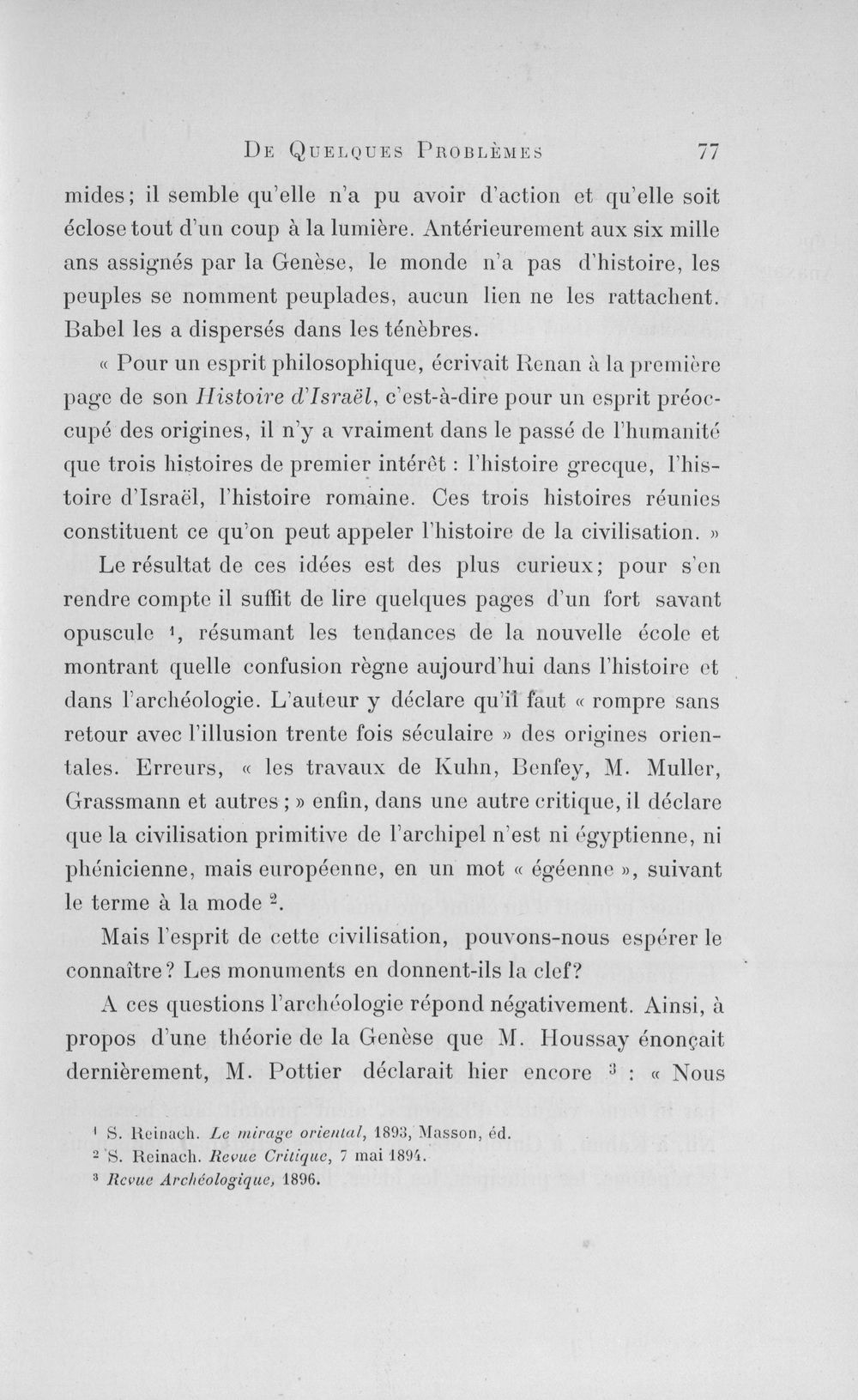 De Quelques Problèmes 77

mides; il semble qu'elle n'a pu avoir d'action et qu'elle soit éclose tout d'un coup à la lumière. Antérieurement aux six mille ans assignés par la Genèse, le monde n'a pas d'histoire, les peuples se nomment peuplades, aucun lien ne les rattachent. Babel les a dispersés dans les ténèbres.

« Pour un esprit philosophique, écrivait Renan à la première page de son Histoire d'Israël, c'est-à-dire pour un esprit préoccupé des origines, il n'y a vraiment dans le passé de l'humanité que trois histoires de premier intérêt : l'histoire grecque, l'histoire d'Israël, l'histoire romaine. Ces trois histoires réunies constituent ce qu'on peut appeler l'histoire de la civilisation. »

Le résultat de ces idées est des plus curieux; pour s'en rendre compte il suffit de lire quelques pages d'un fort savant opuscule $^{1}$, résumant les tendances de la nouvelle école et montrant quelle confusion règne aujourd'hui dans l'histoire et dans l'archéologie. L'auteur y déclare qu'il faut « rompre sans retour avec l'illusion trente fois séculaire » des origines orientales. Erreurs, « les travaux de Kuhn, Benfey, M. Muller, Grassmann et autres ; » enfin, dans une autre critique, il déclare que la civilisation primitive de l'archipel n'est ni égyptienne, ni phénicienne, mais européenne, en un mot « égéenne », suivant le terme à la mode $^{2}$.

Mais l'esprit de cette civilisation, pouvons-nous espérer le connaître? Les monuments en donnent-ils la clef?

A ces questions l'archéologie répond négativement. Ainsi, à propos d'une théorie de la Genèse que M. Houssay énonçait dernièrement, M. Pottier déclarait hier encore $^{3}$ : « Nous

$^{1}$ S. Reinach. Le mirage oriental, 1893, Masson, éd.
$^{2}$ S. Reinach. Revue Critique, 7 mai 1894.
$^{3}$ Revue Archéologique, 1896.